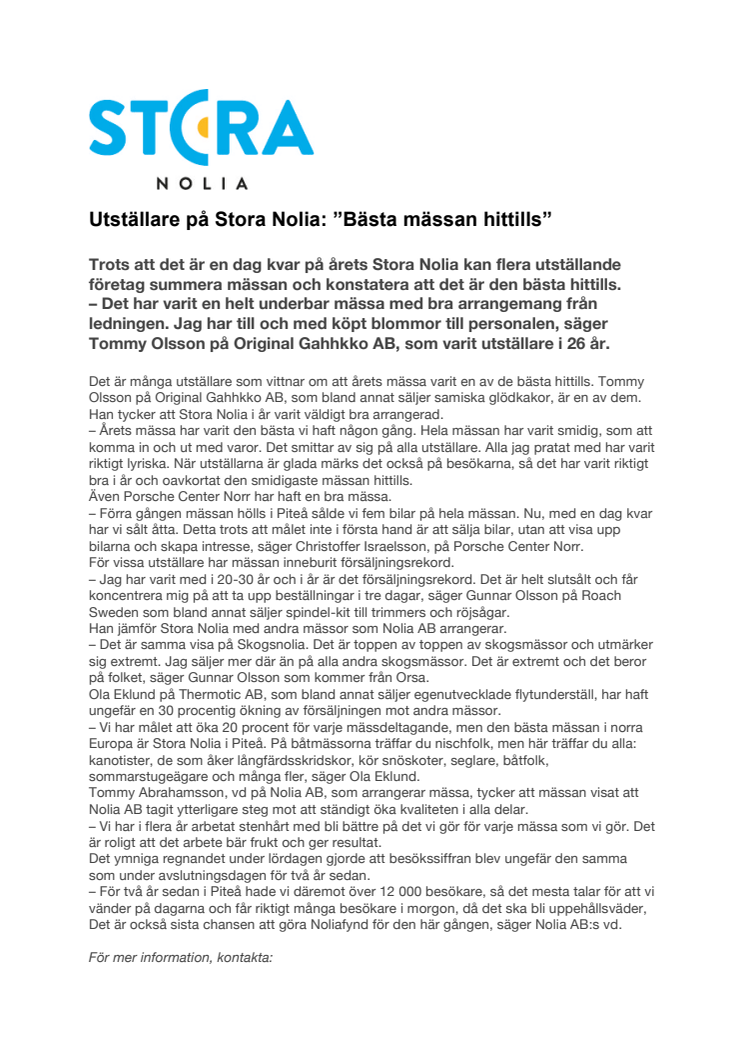 STORA
NOLIA

Utställare på Stora Nolia: ”Bästa mässan hittills”

Trots att det är en dag kvar på årets Stora Nolia kan flera utställande företag summera mässan och konstatera att det är den bästa hittills.
– Det har varit en helt underbar mässa med bra arrangemang från ledningen. Jag har till och med köpt blommor till personalen, säger Tommy Olsson på Original Gahhkko AB, som varit utställare i 26 år.

Det är många utställare som vittnar om att årets mässa varit en av de bästa hittills. Tommy Olsson på Original Gahhkko AB, som bland annat säljer samiska glödkakor, är en av dem. Han tycker att Stora Nolia i år varit väldigt bra arrangerad.
– Årets mässa har varit den bästa vi haft någon gång. Hela mässan har varit smidig, som att komma in och ut med varor. Det smittar av sig på alla utställare. Alla jag pratat med har varit riktigt lyriska. När utställarna är glada märks det också på besökarna, så det har varit riktigt bra i år och oavkortat den smidigaste mässan hittills.
Även Porsche Center Norr har haft en bra mässa.
– Förra gången mässan hölls i Piteå sålde vi fem bilar på hela mässan. Nu, med en dag kvar har vi sålt åtta. Detta trots att målet inte i första hand är att sälja bilar, utan att visa upp bilarna och skapa intresse, säger Christoffer Israelsson, på Porsche Center Norr.
För vissa utställare har mässan inneburit försäljningsrekord.
– Jag har varit med i 20-30 år och i år är det försäljningsrekord. Det är helt slutsålt och får koncentrera mig på att ta upp beställningar i tre dagar, säger Gunnar Olsson på Roach Sweden som bland annat säljer spindel-kit till trimmers och röjsågar.
Han jämför Stora Nolia med andra mässor som Nolia AB arrangerar.
– Det är samma visa på Skogsnolia. Det är toppen av toppen av skogsmässor och utmärker sig extremt. Jag säljer mer där än på alla andra skogsmässor. Det är extremt och det beror på folket, säger Gunnar Olsson som kommer från Orsa.
Ola Eklund på Thermotic AB, som bland annat säljer egenutvecklade flytunderställ, har haft ungefär en 30 procentig ökning av försäljningen mot andra mässor.
– Vi har målet att öka 20 procent för varje mässdeltagande, men den bästa mässan i norra Europa är Stora Nolia i Piteå. På båtmässorna träffar du nischfolk, men här träffar du alla: kanotister, de som åker långfärdsskridskor, kör snöskoter, seglare, båtfolk, sommarstugeägare och många fler, säger Ola Eklund.
Tommy Abrahamsson, vd på Nolia AB, som arrangerar mässa, tycker att mässan visat att Nolia AB tagit ytterligare steg mot att ständigt öka kvaliteten i alla delar.
– Vi har i flera år arbetat stenhårt med bli bättre på det vi gör för varje mässa som vi gör. Det är roligt att det arbete bär frukt och ger resultat.
Det ymniga regnandet under lördagen gjorde att besökssiffran blev ungefär den samma som under avslutningsdagen för två år sedan.
– För två år sedan i Piteå hade vi däremot över 12 000 besökare, så det mesta talar för att vi vänder på dagarna och får riktigt många besökare i morgon, då det ska bli uppehållsväder, Det är också sista chansen att göra Noliafynd för den här gången, säger Nolia AB:s vd.

För mer information, kontakta: